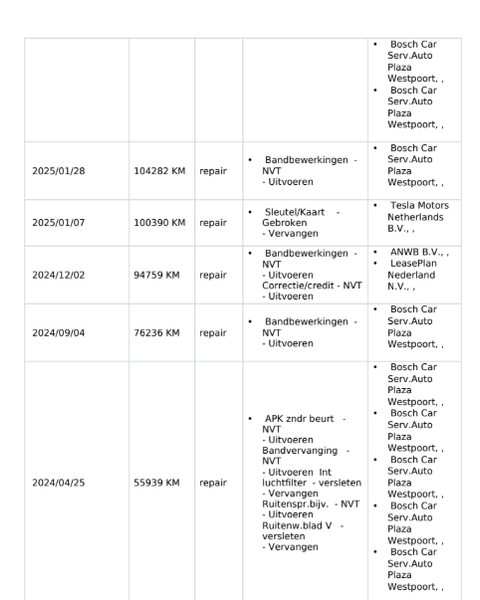 |  |  |  |  | • Bosch Car Serv.Auto Plaza Westpoort, , • Bosch Car Serv.Auto Plaza Westpoort, , |
|---|---|---|---|---|
| 2025/01/28 | 104282 KM | repair | • Bandbewerkingen - NVT - Uitvoeren | • Bosch Car Serv.Auto Plaza Westpoort, , |
| 2025/01/07 | 100390 KM | repair | • Sleutel/Kaart - Gebroken - Vervangen | • Tesla Motors Netherlands B.V., , |
| 2024/12/02 | 94759 KM | repair | • Bandbewerkingen - NVT - Uitvoeren Correctie/credit - NVT - Uitvoeren | • ANWB B.V., , • LeasePlan Nederland N.V., , |
| 2024/09/04 | 76236 KM | repair | • Bandbewerkingen - NVT - Uitvoeren | • Bosch Car Serv.Auto Plaza Westpoort, , |
| 2024/04/25 | 55939 KM | repair | • APK zndr beurt - NVT - Uitvoeren Bandvervanging - NVT - Uitvoeren Int luchtfilter - versleten - Vervangen Ruitenspr.bijv. - NVT - Uitvoeren Ruitenw.blad V - versleten - Vervangen | • Bosch Car Serv.Auto Plaza Westpoort, , • Bosch Car Serv.Auto Plaza Westpoort, , • Bosch Car Serv.Auto Plaza Westpoort, , • Bosch Car Serv.Auto Plaza Westpoort, , • Bosch Car Serv.Auto Plaza Westpoort, , |